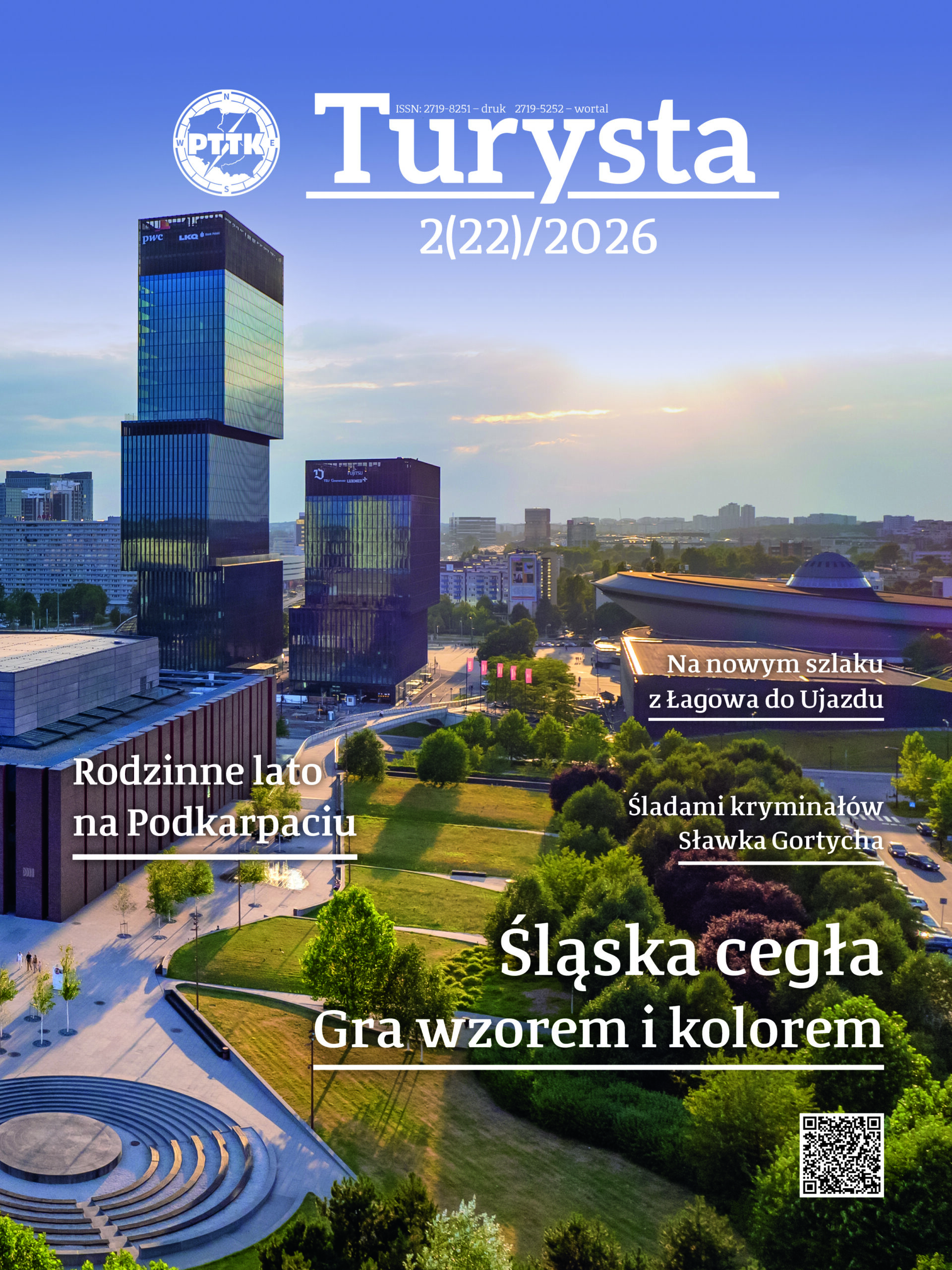 N
W PTTK E
S

ISSN: 2719-8251 – druk 2719-5252 – wortal

Turysta

2(22)/2026

pwc LKQ

FUJITSU LUXMED

Na nowym szlaku z Łagowa do Ujazdu

Rodzinne lato na Podkarpaciu

Śladami kryminałów Sławka Gortycha

Śląska cegła

Gra wzorem i kolorem